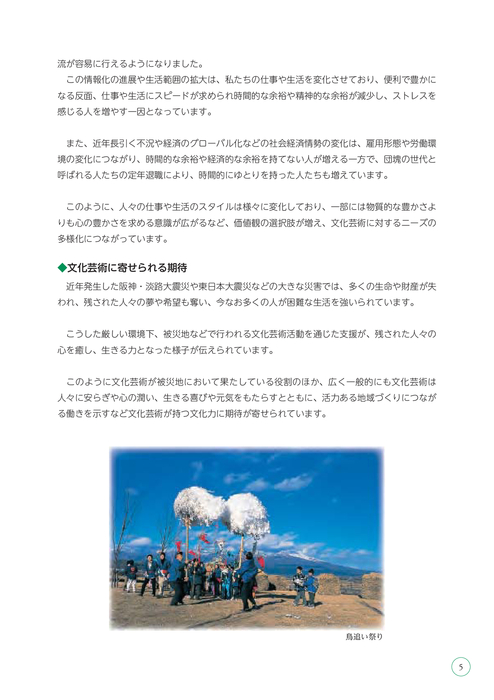 流が容易に行えるようになりました。

この情報化の進展や生活範囲の拡大は、私たちの仕事や生活を変化させており、便利で豊かになる反面、仕事や生活にスピードが求められ時間的な余裕や精神的な余裕が減少し、ストレスを感じる人を増やす一因となっています。

また、近年長引く不況や経済のグローバル化などの社会経済情勢の変化は、雇用形態や労働環境の変化につながり、時間的な余裕や経済的な余裕を持てない人が増える一方で、団塊の世代と呼ばれる人たちの定年退職により、時間的にゆとりを持った人たちも増えています。

このように、人々の仕事や生活のスタイルは様々に変化しており、一部には物質的な豊かさよりも心の豊かさを求める意識が広がるなど、価値観の選択肢が増え、文化芸術に対するニーズの多様化につながっています。

◆文化芸術に寄せられる期待

近年発生した阪神・淡路大震災や東日本大震災などの大きな災害では、多くの生命や財産が失われ、残された人々の夢や希望も奪い、今なお多くの人が困難な生活を強いられています。

こうした厳しい環境下、被災地などで行われる文化芸術活動を通じた支援が、残された人々の心を癒し、生きる力となった様子が伝えられています。

このように文化芸術が被災地において果たしている役割のほか、広く一般的にも文化芸術は人々に安らぎや心の潤い、生きる喜びや元気をもたらすとともに、活力ある地域づくりにつながる働きを示すなど文化芸術が持つ文化力に期待が寄せられています。

鳥追い祭り

5